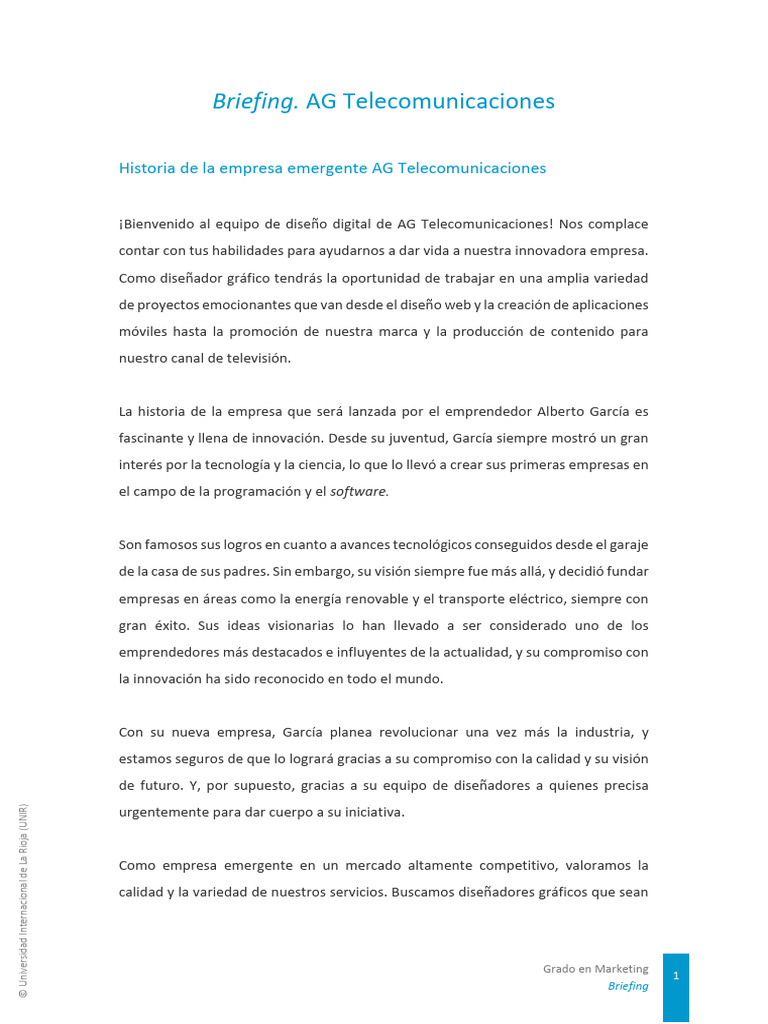 Briefing. AG Telecomunicaciones

Historia de la empresa emergente AG Telecomunicaciones

¡Bienvenido al equipo de diseño digital de AG Telecomunicaciones! Nos complace contar con tus habilidades para ayudarnos a dar vida a nuestra innovadora empresa. Como diseñador gráfico tendrás la oportunidad de trabajar en una amplia variedad de proyectos emocionantes que van desde el diseño web y la creación de aplicaciones móviles hasta la promoción de nuestra marca y la producción de contenido para nuestro canal de televisión.

La historia de la empresa que será lanzada por el emprendedor Alberto García es fascinante y llena de innovación. Desde su juventud, García siempre mostró un gran interés por la tecnología y la ciencia, lo que lo llevó a crear sus primeras empresas en el campo de la programación y el software.

Son famosos sus logros en cuanto a avances tecnológicos conseguidos desde el garaje de la casa de sus padres. Sin embargo, su visión siempre fue más allá, y decidió fundar empresas en áreas como la energía renovable y el transporte eléctrico, siempre con gran éxito. Sus ideas visionarias lo han llevado a ser considerado uno de los emprendedores más destacados e influyentes de la actualidad, y su compromiso con la innovación ha sido reconocido en todo el mundo.

Con su nueva empresa, García planea revolucionar una vez más la industria, y estamos seguros de que lo logrará gracias a su compromiso con la calidad y su visión de futuro. Y, por supuesto, gracias a su equipo de diseñadores a quienes precisa urgentemente para dar cuerpo a su iniciativa.

Como empresa emergente en un mercado altamente competitivo, valoramos la calidad y la variedad de nuestros servicios. Buscamos diseñadores gráficos que sean

© Universidad Internacional de La Rioja (UNIR)

Grado en Marketing
Briefing

1